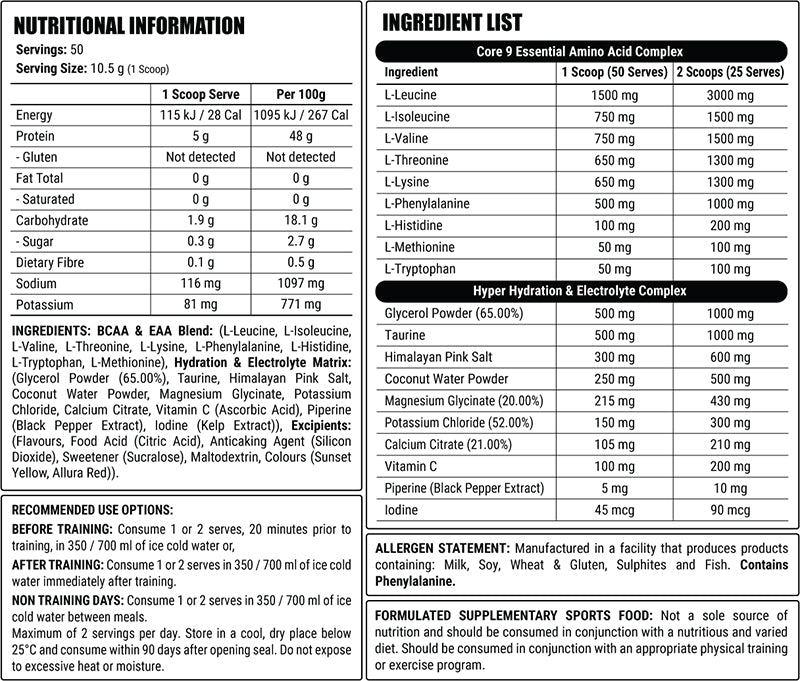 NUTRITIONAL INFORMATION

Servings: 50
Serving Size: 10.5 g (1 Scoop)

| | 1 Scoop Serve | Per 100g |
|---|---|---|
| Energy | 115 kJ / 28 Cal | 1095 kJ / 267 Cal |
| Protein | 5 g | 48 g |
| - Gluten | Not detected | Not detected |
| Fat Total | 0 g | 0 g |
| - Saturated | 0 g | 0 g |
| Carbohydrate | 1.9 g | 18.1 g |
| - Sugar | 0.3 g | 2.7 g |
| Dietary Fibre | 0.1 g | 0.5 g |
| Sodium | 116 mg | 1097 mg |
| Potassium | 81 mg | 771 mg |

INGREDIENTS: BCAA & EAA Blend: (L-Leucine, L-Isoleucine, L-Valine, L-Threonine, L-Lysine, L-Phenylalanine, L-Histidine, L-Tryptophan, L-Methionine), Hydration & Electrolyte Matrix: (Glycerol Powder (65.00%), Taurine, Himalayan Pink Salt, Coconut Water Powder, Magnesium Glycinate, Potassium Chloride, Calcium Citrate, Vitamin C (Ascorbic Acid), Piperine (Black Pepper Extract), Iodine (Kelp Extract)), Excipients: (Flavours, Food Acid (Citric Acid), Anticaking Agent (Silicon Dioxide), Sweetener (Sucralose), Maltodextrin, Colours (Sunset Yellow, Allura Red)).

RECOMMENDED USE OPTIONS:

BEFORE TRAINING: Consume 1 or 2 serves, 20 minutes prior to training, in 350 / 700 ml of ice cold water or,

AFTER TRAINING: Consume 1 or 2 serves in 350 / 700 ml of ice cold water immediately after training.

NON TRAINING DAYS: Consume 1 or 2 serves in 350 / 700 ml of ice cold water between meals.

Maximum of 2 servings per day. Store in a cool, dry place below 25°C and consume within 90 days after opening seal. Do not expose to excessive heat or moisture.

INGREDIENT LIST

Core 9 Essential Amino Acid Complex

| Ingredient | 1 Scoop (50 Serves) | 2 Scoops (25 Serves) |
|---|---|---|
| L-Leucine | 1500 mg | 3000 mg |
| L-Isoleucine | 750 mg | 1500 mg |
| L-Valine | 750 mg | 1500 mg |
| L-Threonine | 650 mg | 1300 mg |
| L-Lysine | 650 mg | 1300 mg |
| L-Phenylalanine | 500 mg | 1000 mg |
| L-Histidine | 100 mg | 200 mg |
| L-Methionine | 50 mg | 100 mg |
| L-Tryptophan | 50 mg | 100 mg |

Hyper Hydration & Electrolyte Complex

| | | |
|---|---|---|
| Glycerol Powder (65.00%) | 500 mg | 1000 mg |
| Taurine | 500 mg | 1000 mg |
| Himalayan Pink Salt | 300 mg | 600 mg |
| Coconut Water Powder | 250 mg | 500 mg |
| Magnesium Glycinate (20.00%) | 215 mg | 430 mg |
| Potassium Chloride (52.00%) | 150 mg | 300 mg |
| Calcium Citrate (21.00%) | 105 mg | 210 mg |
| Vitamin C | 100 mg | 200 mg |
| Piperine (Black Pepper Extract) | 5 mg | 10 mg |
| Iodine | 45 mcg | 90 mcg |

ALLERGEN STATEMENT: Manufactured in a facility that produces products containing: Milk, Soy, Wheat & Gluten, Sulphites and Fish. Contains Phenylalanine.

FORMULATED SUPPLEMENTARY SPORTS FOOD: Not a sole source of nutrition and should be consumed in conjunction with a nutritious and varied diet. Should be consumed in conjunction with an appropriate physical training or exercise program.